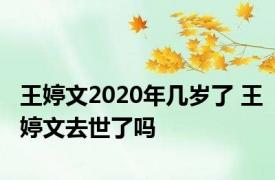 王婷文2020年几岁了 王婷文去世了吗